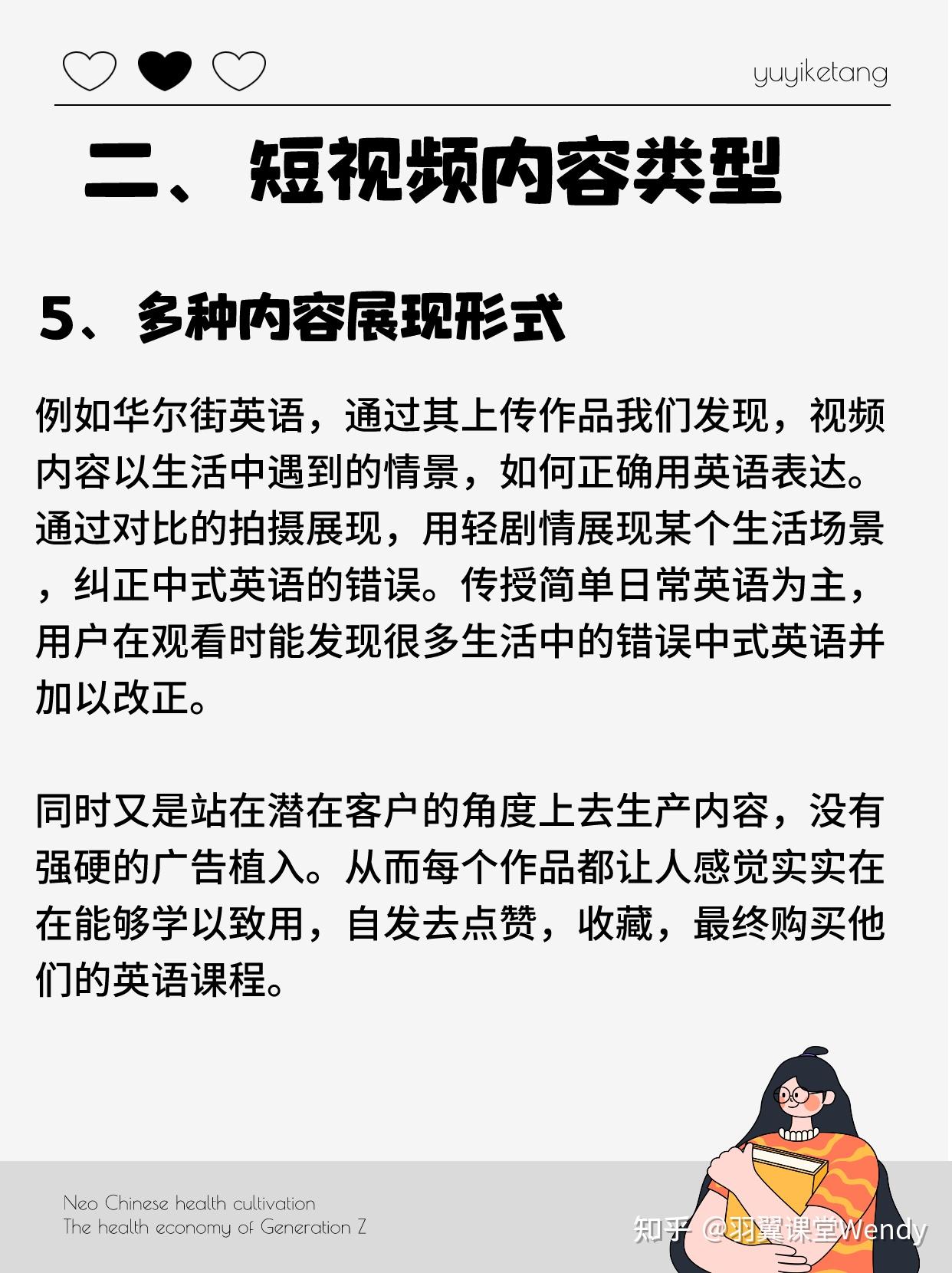 yuyiketang

二、短视频内容类型

5、多种内容展现形式

例如华尔街英语，通过其上传作品我们发现，视频内容以生活中遇到的情景，如何正确用英语表达。通过对比的拍摄展现，用轻剧情展现某个生活场景，纠正中式英语的错误。传授简单日常英语为主，用户在观看时能发现很多生活中的错误中式英语并加以改正。

同时又是站在潜在客户的角度上去生产内容，没有强硬的广告植入。从而每个作品都让人感觉实实在在能够学以致用，自发去点赞，收藏，最终购买他们的英语课程。

Neo Chinese health cultivation
The health economy of Generation Z

知乎 @羽翼课堂Wendy